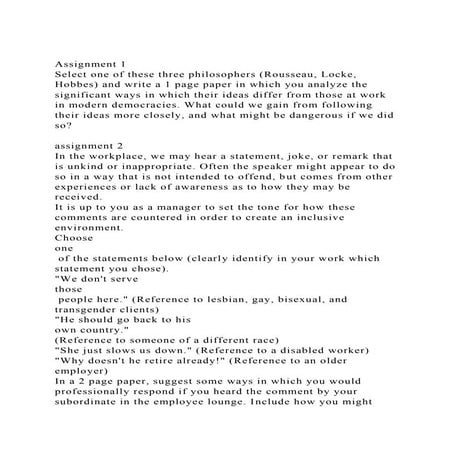 Assignment 1
Select one of these three philosophers (Rousseau, Locke, Hobbes) and write a 1 page paper in which you analyze the significant ways in which their ideas differ from those at work in modern democracies. What could we gain from following their ideas more closely, and what might be dangerous if we did so?

assignment 2
In the workplace, we may hear a statement, joke, or remark that is unkind or inappropriate. Often the speaker might appear to do so in a way that is not intended to offend, but comes from other experiences or lack of awareness as to how they may be received.
It is up to you as a manager to set the tone for how these comments are countered in order to create an inclusive environment.
Choose
one
of the statements below (clearly identify in your work which statement you chose).
"We don't serve
those
people here." (Reference to lesbian, gay, bisexual, and transgender clients)
"He should go back to his
own country."
(Reference to someone of a different race)
"She just slows us down." (Reference to a disabled worker)
"Why doesn't he retire already!" (Reference to an older employer)
In a 2 page paper, suggest some ways in which you would professionally respond if you heard the comment by your subordinate in the employee lounge. Include how you might